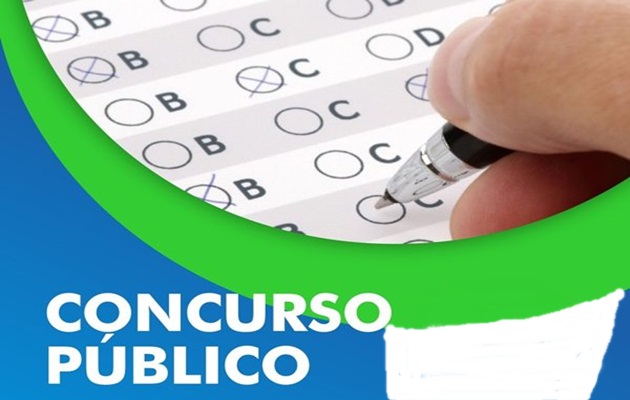 B
C
D
B
C
D
B
C
B
C
B
C

CONCURSO
PÚBLICO